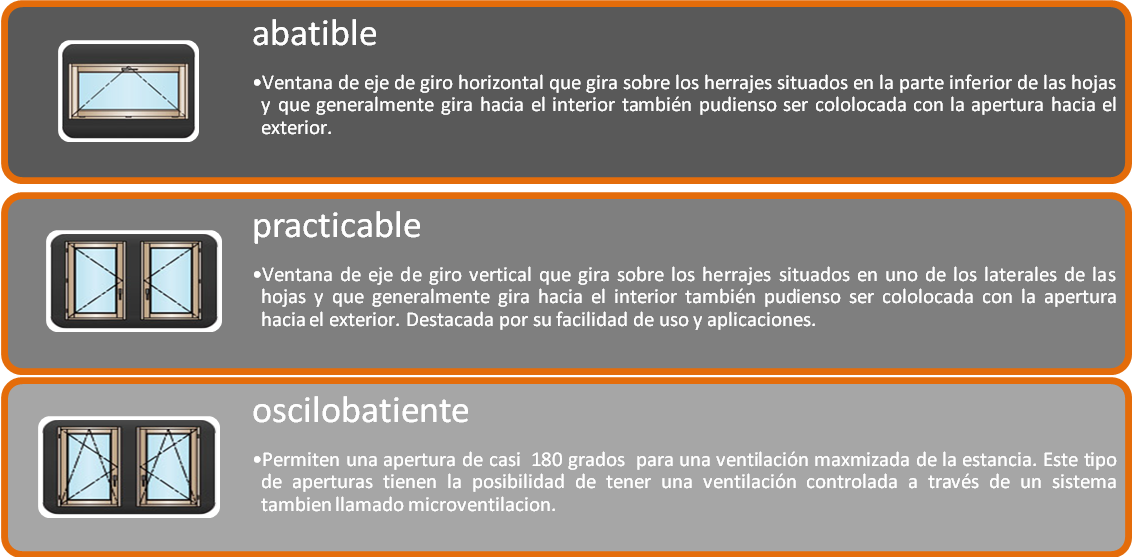 abatible

•Ventana de eje de giro horizontal que gira sobre los herrajes situados en la parte inferior de las hojas y que generalmente gira hacia el interior también pudienso ser cololocada con la apertura hacia el exterior.

practicable

•Ventana de eje de giro vertical que gira sobre los herrajes situados en uno de los laterales de las hojas y que generalmente gira hacia el interior también pudienso ser cololocada con la apertura hacia el exterior. Destacada por su facilidad de uso y aplicaciones.

oscilobatiente

•Permiten una apertura de casi 180 grados para una ventilación maxmizada de la estancia. Este tipo de aperturas tienen la posibilidad de tener una ventilación controlada a través de un sistema tambien llamado microventilacion.